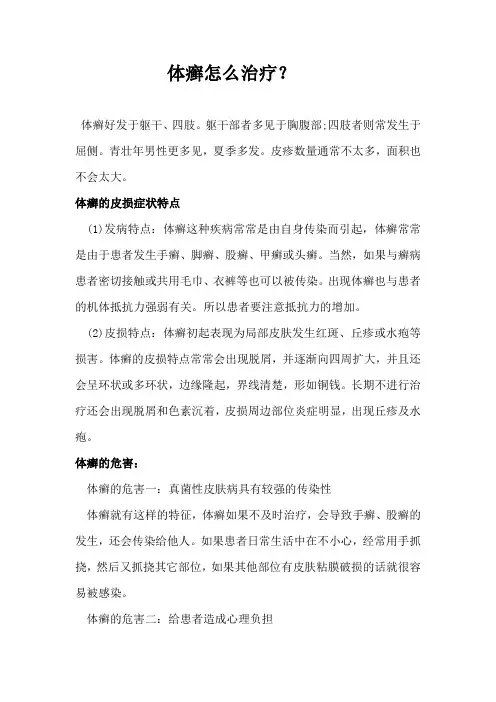 体癣怎么治疗？

体癣好发于躯干、四肢。躯干部者多见于胸腹部;四肢者则常发生于屈侧。青壮年男性更多见，夏季多发。皮疹数量通常不太多，面积也不会太大。

体癣的皮损症状特点

(1)发病特点：体癣这种疾病常常是由自身传染而引起，体癣常常是由于患者发生手癣、脚癣、股癣、甲癣或头癣。当然，如果与癣病患者密切接触或共用毛巾、衣裤等也可以被传染。出现体癣也与患者的机体抵抗力强弱有关。所以患者要注意抵抗力的增加。

(2)皮损特点：体癣初起表现为局部皮肤发生红斑、丘疹或水疱等损害。体癣的皮损特点常常会出现脱屑，并逐渐向四周扩大，并且还会呈环状或多环状，边缘隆起，界线清楚，形如铜钱。长期不进行治疗还会出现脱屑和色素沉着，皮损周边部位炎症明显，出现丘疹及水疱。

体癣的危害：

体癣的危害一：真菌性皮肤病具有较强的传染性

体癣就有这样的特征，体癣如果不及时治疗，会导致手癣、股癣的发生，还会传染给他人。如果患者日常生活中在不小心，经常用手抓挠，然后又抓挠其它部位，如果其他部位有皮肤粘膜破损的话就很容易被感染。

体癣的危害二：给患者造成心理负担